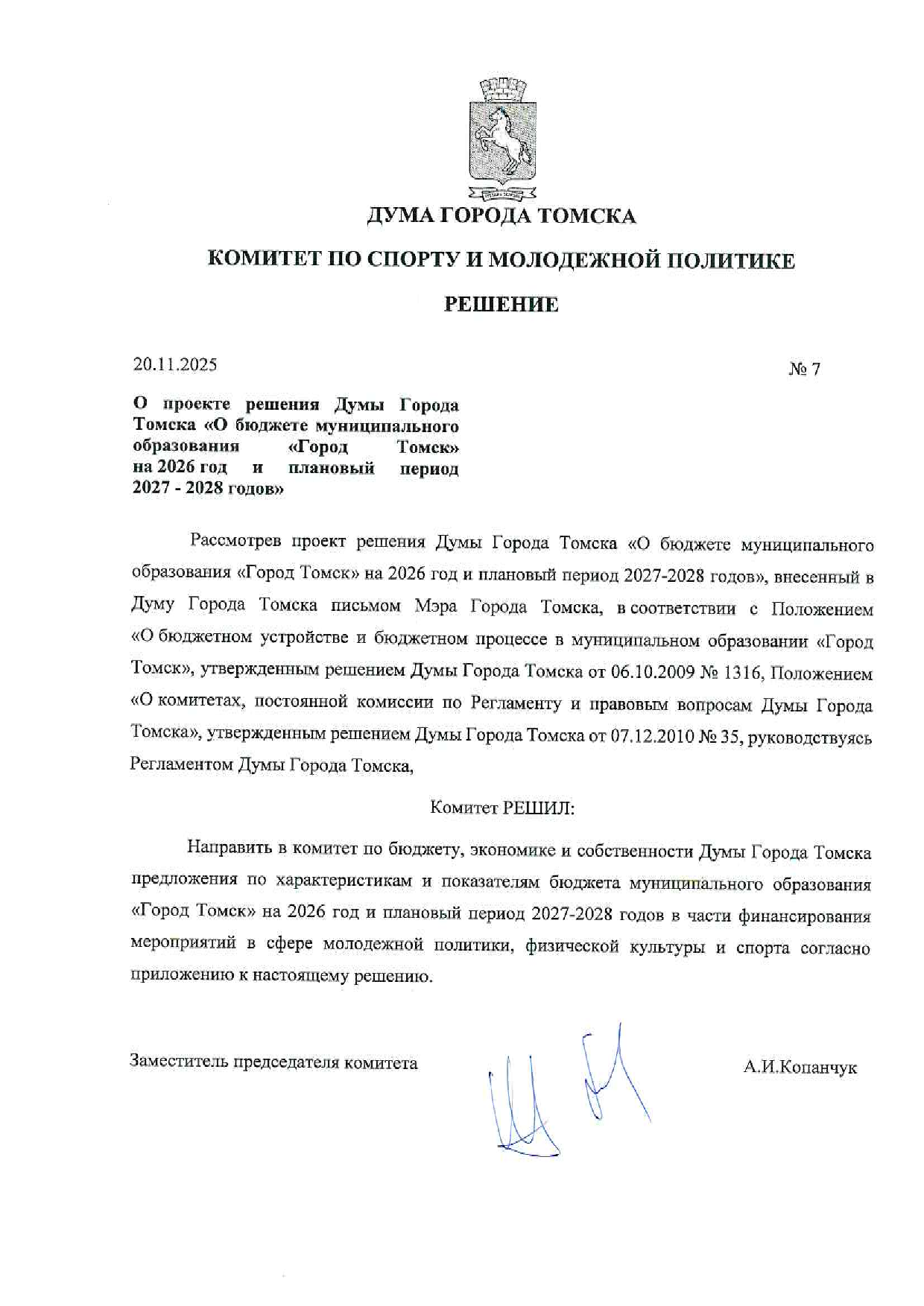 ДУМА ГОРОДА ТОМСКА

КОМИТЕТ ПО СПОРТУ И МОЛОДЕЖНОЙ ПОЛИТИКЕ

РЕШЕНИЕ

20.11.2025

№ 7

О проекте решения Думы Города Томска «О бюджете муниципального образования «Город Томск» на 2026 год и плановый период 2027 - 2028 годов»

Рассмотрев проект решения Думы Города Томска «О бюджете муниципального образования «Город Томск» на 2026 год и плановый период 2027-2028 годов», внесенный в Думу Города Томска письмом Мэра Города Томска, в соответствии с Положением «О бюджетном устройстве и бюджетном процессе в муниципальном образовании «Город Томск», утвержденным решением Думы Города Томска от 06.10.2009 № 1316, Положением «О комитетах, постоянной комиссии по Регламенту и правовым вопросам Думы Города Томска», утвержденным решением Думы Города Томска от 07.12.2010 № 35, руководствуясь Регламентом Думы Города Томска,

Комитет РЕШИЛ:

Направить в комитет по бюджету, экономике и собственности Думы Города Томска предложения по характеристикам и показателям бюджета муниципального образования «Город Томск» на 2026 год и плановый период 2027-2028 годов в части финансирования мероприятий в сфере молодежной политики, физической культуры и спорта согласно приложению к настоящему решению.

Заместитель председателя комитета

А.И.Копанчук